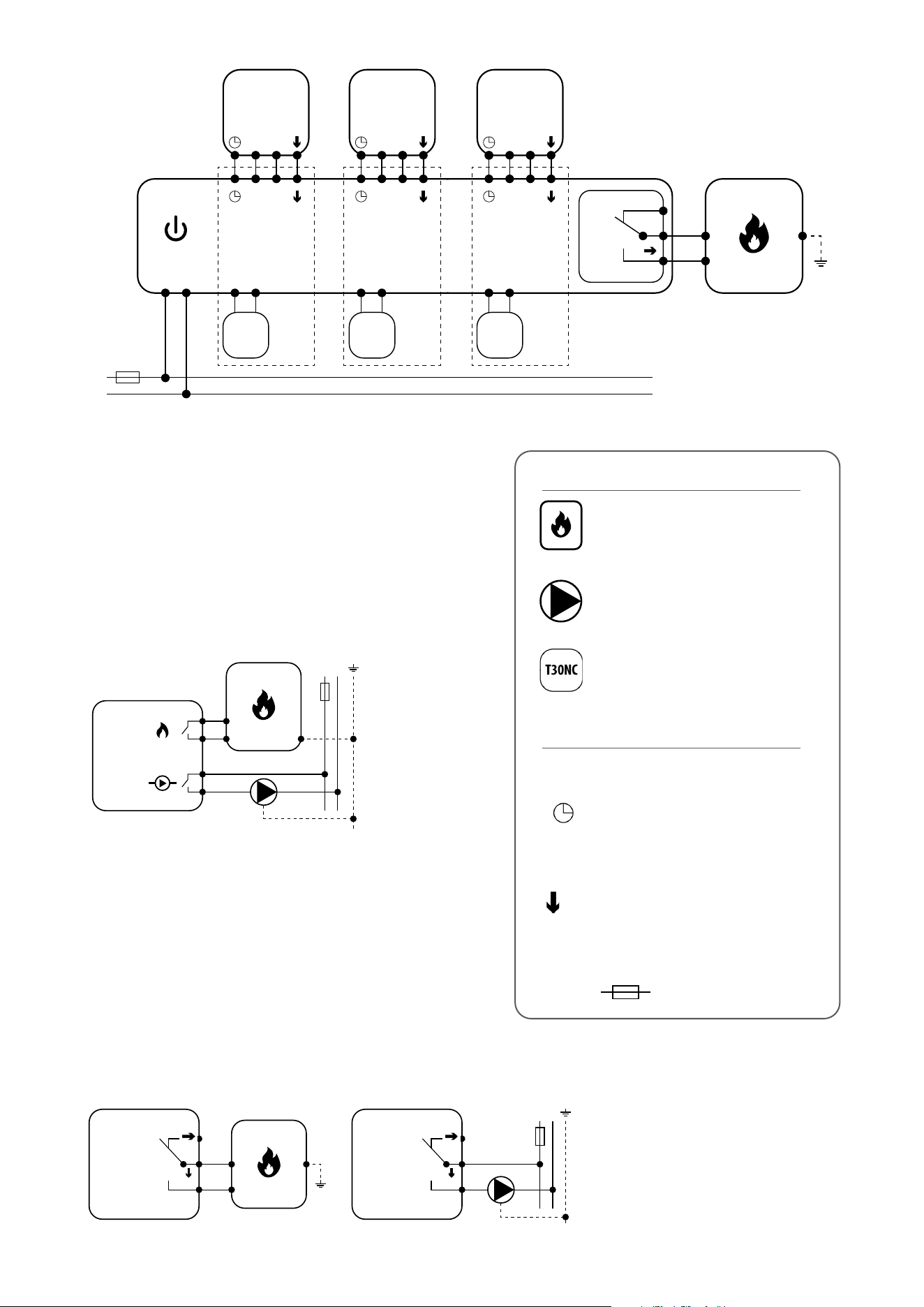 T30NC